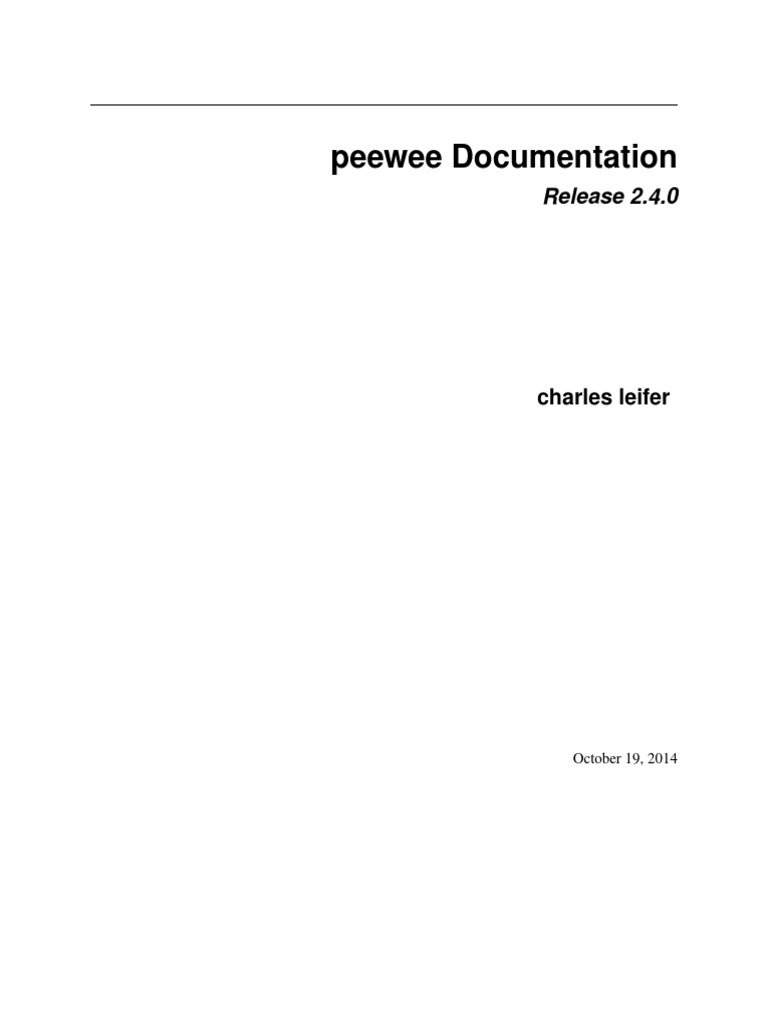 peewee Documentation

Release 2.4.0

charles leifer

October 19, 2014